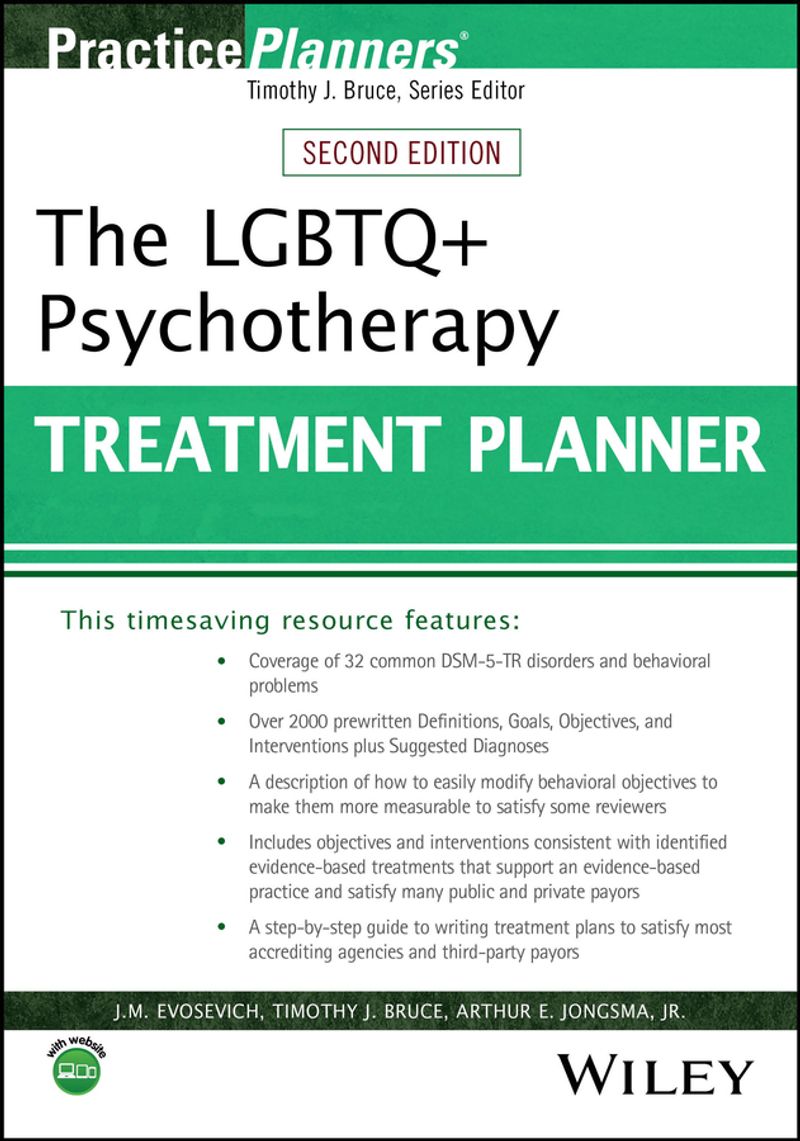 PracticePlanners®

Timothy J. Bruce, Series Editor

SECOND EDITION

The LGBTQ+ Psychotherapy

TREATMENT PLANNER

This timesaving resource features:

• Coverage of 32 common DSM-5-TR disorders and behavioral problems

• Over 2000 prewritten Definitions, Goals, Objectives, and Interventions plus Suggested Diagnoses

• A description of how to easily modify behavioral objectives to make them more measurable to satisfy some reviewers

• Includes objectives and interventions consistent with identified evidence-based treatments that support an evidence-based practice and satisfy many public and private payors

• A step-by-step guide to writing treatment plans to satisfy most accrediting agencies and third-party payors

J.M. EVOSEVICH, TIMOTHY J. BRUCE, ARTHUR E. JONGSMA, JR.

with website

WILEY